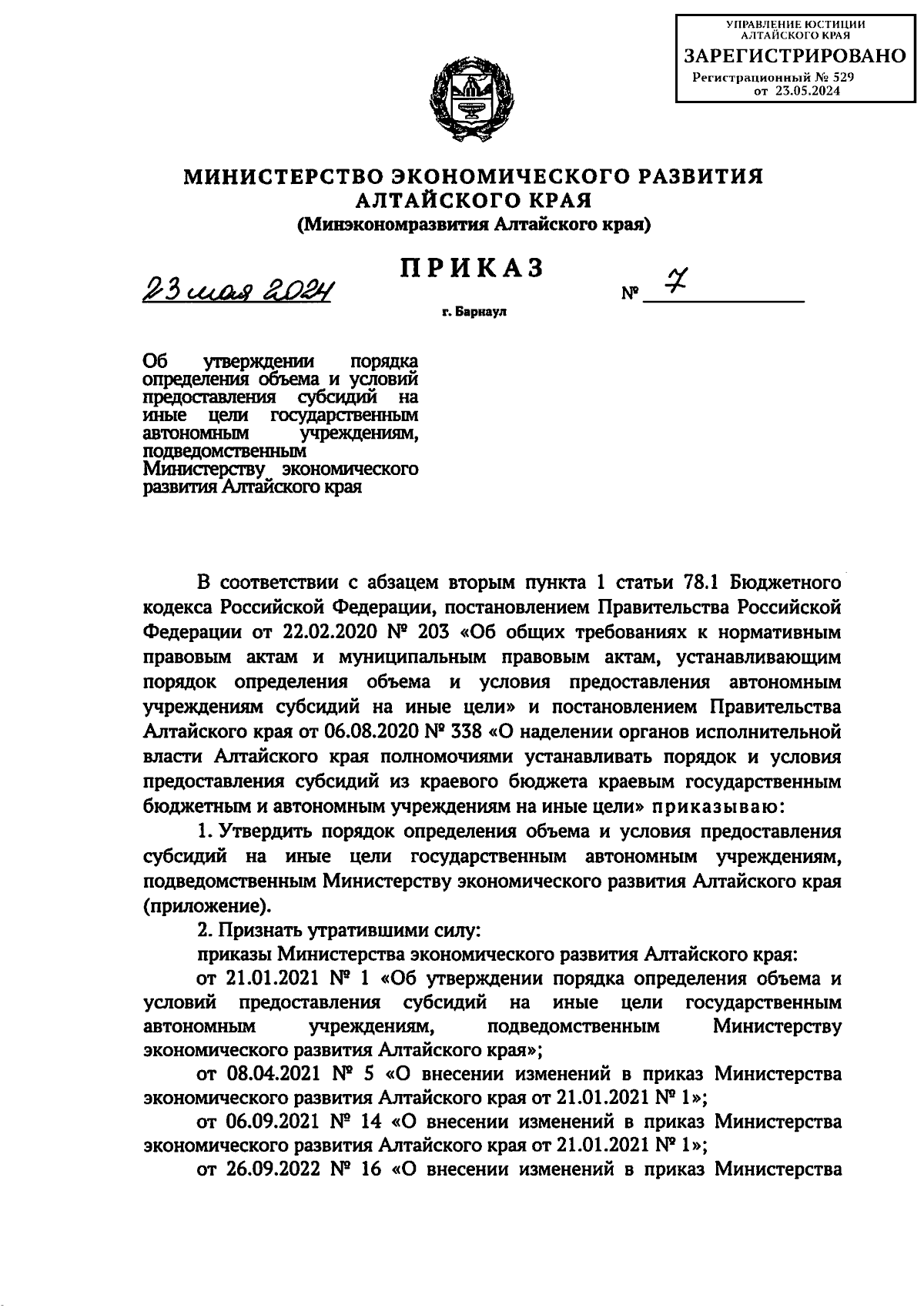 УПРАВЛЕНИЕ ЮСТИЦИИ АЛТАЙСКОГО КРАЯ
ЗАРЕГИСТРИРОВАНО
Регистрационный № 529
от 23.05.2024

МИНИСТЕРСТВО ЭКОНОМИЧЕСКОГО РАЗВИТИЯ АЛТАЙСКОГО КРАЯ
(Минэкономразвития Алтайского края)

ПРИКАЗ

23 мая 2024

№ 7

г. Барнаул

Об утверждении порядка определения объема и условий предоставления субсидий на иные цели государственным автономным учреждениям, подведомственным Министерству экономического развития Алтайского края

В соответствии с абзацем вторым пункта 1 статьи 78.1 Бюджетного кодекса Российской Федерации, постановлением Правительства Российской Федерации от 22.02.2020 № 203 «Об общих требованиях к нормативным правовым актам и муниципальным правовым актам, устанавливающим порядок определения объема и условия предоставления автономным учреждениям субсидий на иные цели» и постановлением Правительства Алтайского края от 06.08.2020 № 338 «О наделении органов исполнительной власти Алтайского края полномочиями устанавливать порядок и условия предоставления субсидий из краевого бюджета краевым государственным бюджетным и автономным учреждениям на иные цели» приказываю:

1. Утвердить порядок определения объема и условия предоставления субсидий на иные цели государственным автономным учреждениям, подведомственным Министерству экономического развития Алтайского края (приложение).

2. Признать утратившими силу:

приказы Министерства экономического развития Алтайского края:

от 21.01.2021 № 1 «Об утверждении порядка определения объема и условий предоставления субсидий на иные цели государственным автономным учреждениям, подведомственным Министерству экономического развития Алтайского края»;

от 08.04.2021 № 5 «О внесении изменений в приказ Министерства экономического развития Алтайского края от 21.01.2021 № 1»;

от 06.09.2021 № 14 «О внесении изменений в приказ Министерства экономического развития Алтайского края от 21.01.2021 № 1»;

от 26.09.2022 № 16 «О внесении изменений в приказ Министерства